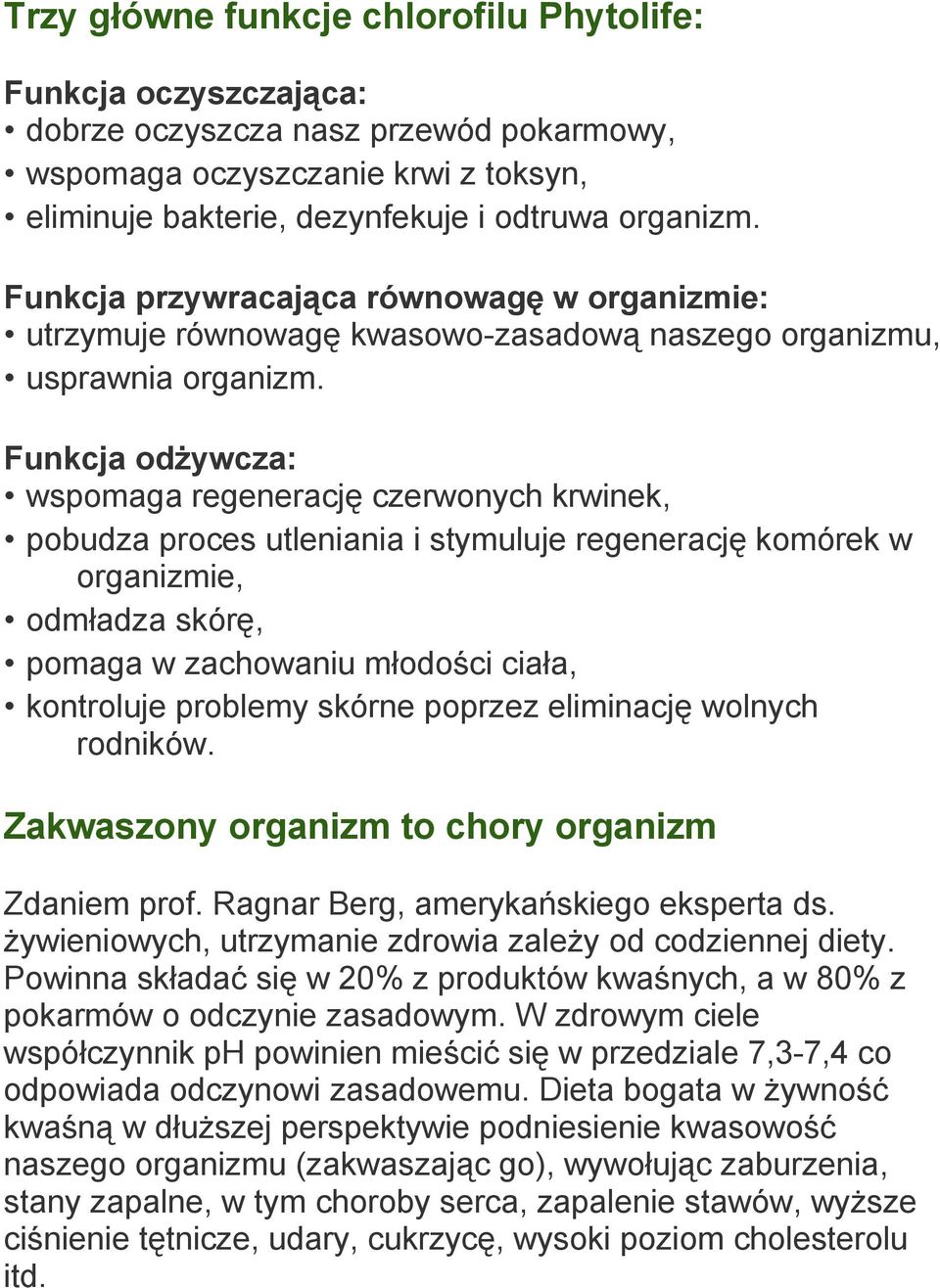 Trzy główne funkcje chlorofilu Phytolife:

Funkcja oczyszczająca:
• dobrze oczyszcza nasz przewód pokarmowy,
• wspomaga oczyszczanie krwi z toksyn,
• eliminuje bakterie, dezynfekuje i odtruwa organizm.

Funkcja przywracająca równowagę w organizmie:
• utrzymuje równowagę kwasowo-zasadową naszego organizmu,
• usprawnia organizm.

Funkcja odżywcza:
• wspomaga regenerację czerwonych krwinek,
• pobudza proces utleniania i stymuluje regenerację komórek w organizmie,
• odmładza skórę,
• pomaga w zachowaniu młodości ciała,
• kontroluje problemy skórne poprzez eliminację wolnych rodników.

Zakwaszony organizm to chory organizm

Zdaniem prof. Ragnar Berg, amerykańskiego eksperta ds. żywieniowych, utrzymanie zdrowia zależy od codziennej diety. Powinna składać się w 20% z produktów kwaśnych, a w 80% z pokarmów o odczynie zasadowym. W zdrowym ciele współczynnik pH powinien mieścić się w przedziale 7,3-7,4 co odpowiada odczynowi zasadowemu. Dieta bogata w żywność kwaśną w dłuższej perspektywie podniesienie kwasowość naszego organizmu (zakwaszając go), wywołując zaburzenia, stany zapalne, w tym choroby serca, zapalenie stawów, wyższe ciśnienie tętnicze, udary, cukrzycę, wysoki poziom cholesterolu itd.